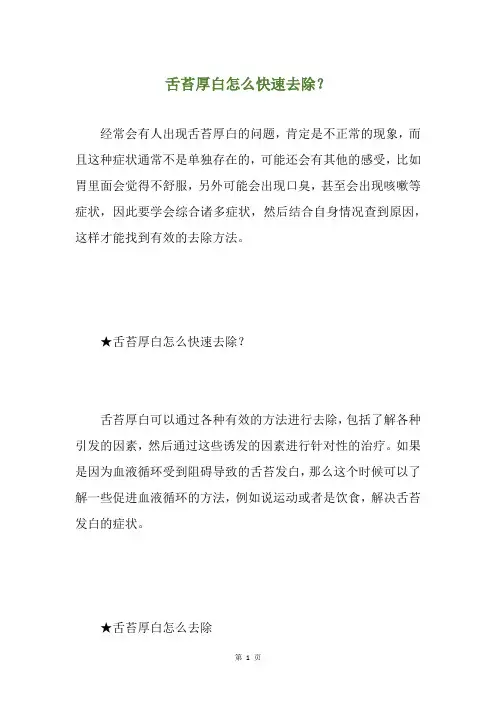 舌苔厚白怎么快速去除？

经常会有人出现舌苔厚白的问题，肯定是不正常的现象，而且这种症状通常不是单独存在的，可能还会有其他的感受，比如胃里面会觉得不舒服，另外可能会出现口臭，甚至会出现咳嗽等症状，因此要学会综合诸多症状，然后结合自身情况查到原因，这样才能找到有效的去除方法。

★舌苔厚白怎么快速去除？

舌苔厚白可以通过各种有效的方法进行去除，包括了解各种引发的因素，然后通过这些诱发的因素进行针对性的治疗。如果是因为血液循环受到阻碍导致的舌苔发白，那么这个时候可以了解一些促进血液循环的方法，例如说运动或者是饮食，解决舌苔发白的症状。

★舌苔厚白怎么去除

第 1 页